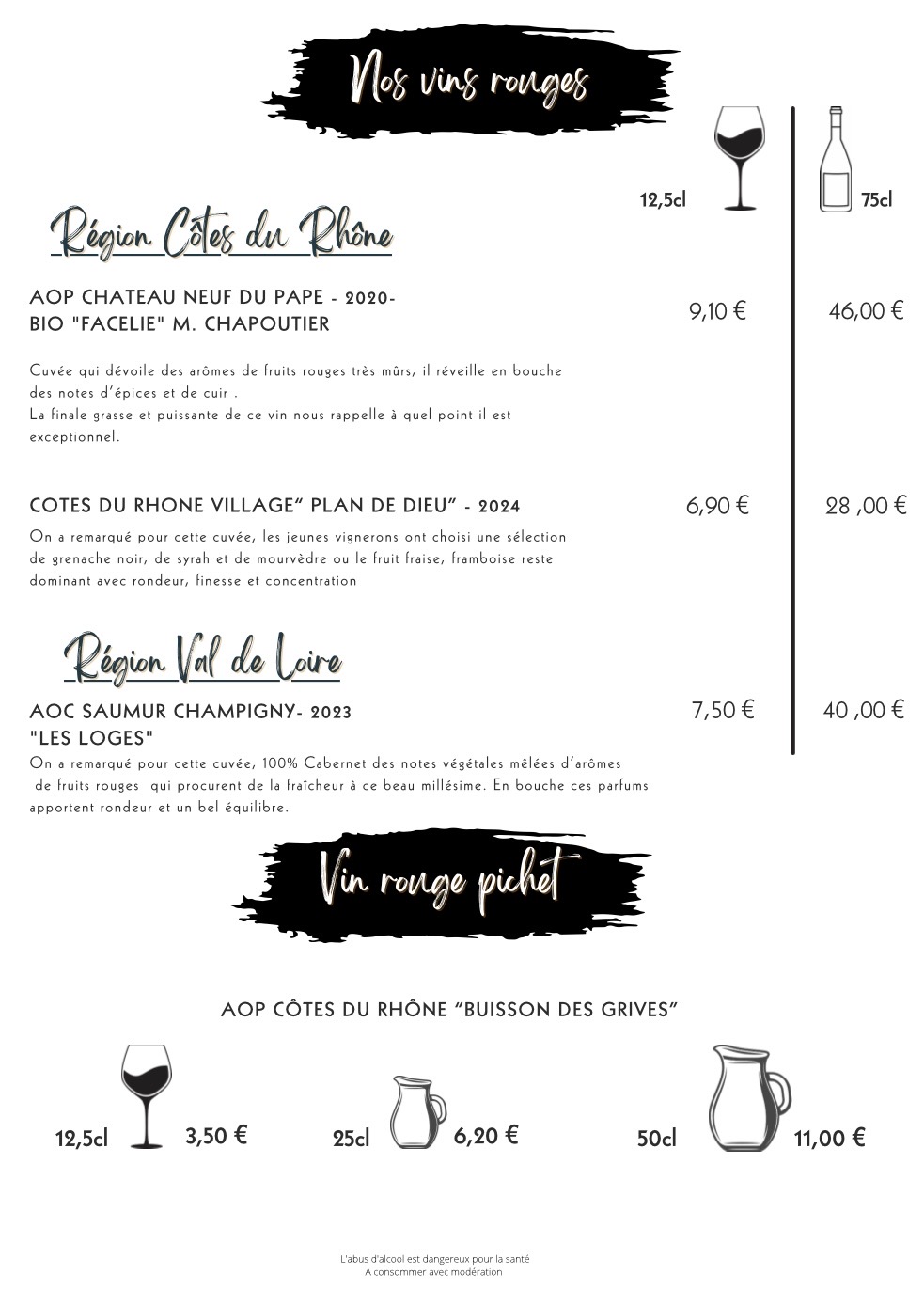 Nos vins rouges

12,5cl

75cl

Région Côtes du Rhône

AOP CHATEAU NEUF DU PAPE - 2020- BIO "FACELIE" M. CHAPOUTIER

9,10 €

46,00 €

Cuvée qui dévoile des arômes de fruits rouges très mûrs, il réveille en bouche des notes d'épices et de cuir .
La finale grasse et puissante de ce vin nous rappelle à quel point il est exceptionnel.

COTES DU RHONE VILLAGE" PLAN DE DIEU" - 2024

6,90 €

28 ,00 €

On a remarqué pour cette cuvée, les jeunes vignerons ont choisi une sélection de grenache noir, de syrah et de mourvèdre ou le fruit fraise, framboise reste dominant avec rondeur, finesse et concentration

Région Val de Loire

AOC SAUMUR CHAMPIGNY- 2023 "LES LOGES"

7,50 €

40 ,00 €

On a remarqué pour cette cuvée, 100% Cabernet des notes végétales mêlées d'arômes de fruits rouges qui procurent de la fraîcheur à ce beau millésime. En bouche ces parfums apportent rondeur et un bel équilibre.

Vin rouge pichet

AOP CÔTES DU RHÔNE "BUISSON DES GRIVES"

12,5cl 3,50 €

25cl 6,20 €

50cl 11,00 €

L'abus d'alcool est dangereux pour la santé
A consommer avec modération